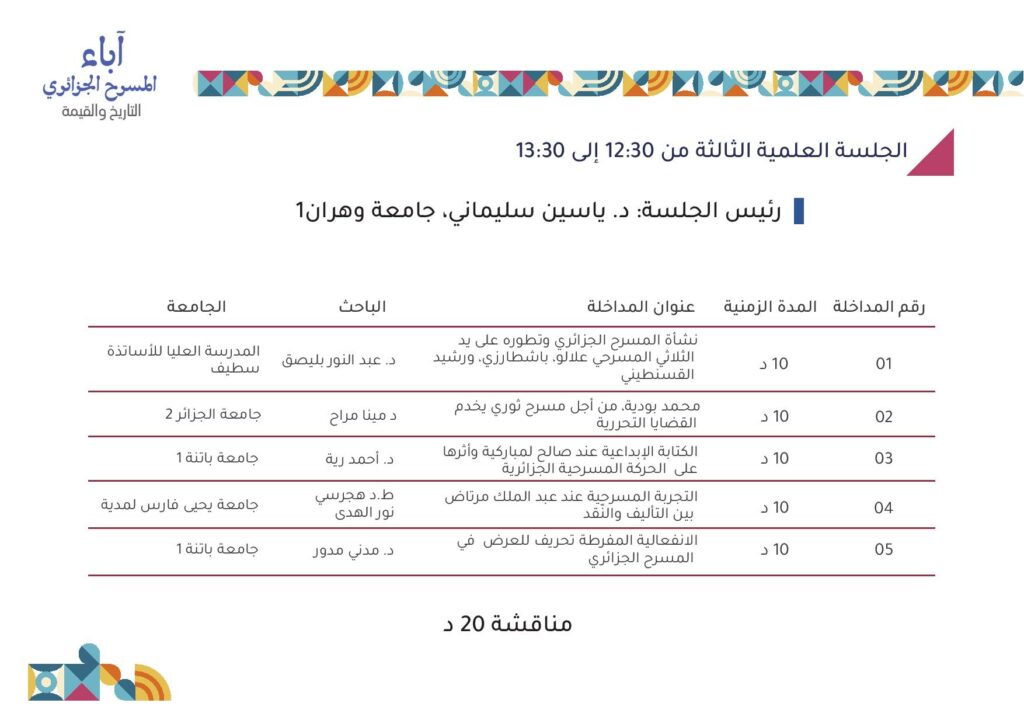 آباء المسرح الجزائري
التاريخ والقيمة

الجلسة العلمية الثالثة من 12:30 إلى 13:30

رئيس الجلسة: د. ياسين سليماني، جامعة وهران1

| رقم المداخلة | المدة الزمنية | عنوان المداخلة | الباحث | الجامعة |
|---|---|---|---|---|
| 01 | 10 د | نشأة المسرح الجزائري وتطوره على يد الثلاثي المسرحي علالو، باشطارزي، ورشيد القسنطيني | د. عبد النور بليصق | المدرسة العليا للأساتذة سطيف |
| 02 | 10 د | محمد بودية، من أجل مسرح ثوري يخدم القضايا التحررية | د مينا مراح | جامعة الجزائر 2 |
| 03 | 10 د | الكتابة الإبداعية عند صالح لمباركية وأثرها على الحركة المسرحية الجزائرية | د. أحمد رية | جامعة باتنة 1 |
| 04 | 10 د | التجربة المسرحية عند عبد الملك مرتاض بين التأليف والنقد | ط.د هجرسي نور الهدى | جامعة يحيى فارس لمدية |
| 05 | 10 د | الانفعالية المفرطة تحريف للعرض في المسرح الجزائري | د. مدني مدور | جامعة باتنة 1 |

مناقشة 20 د